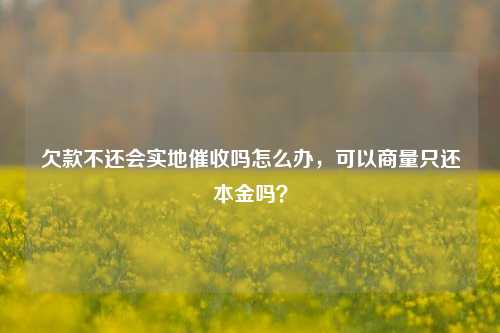 欠款不还会实地催收吗怎么办，可以商量只还本金吗？